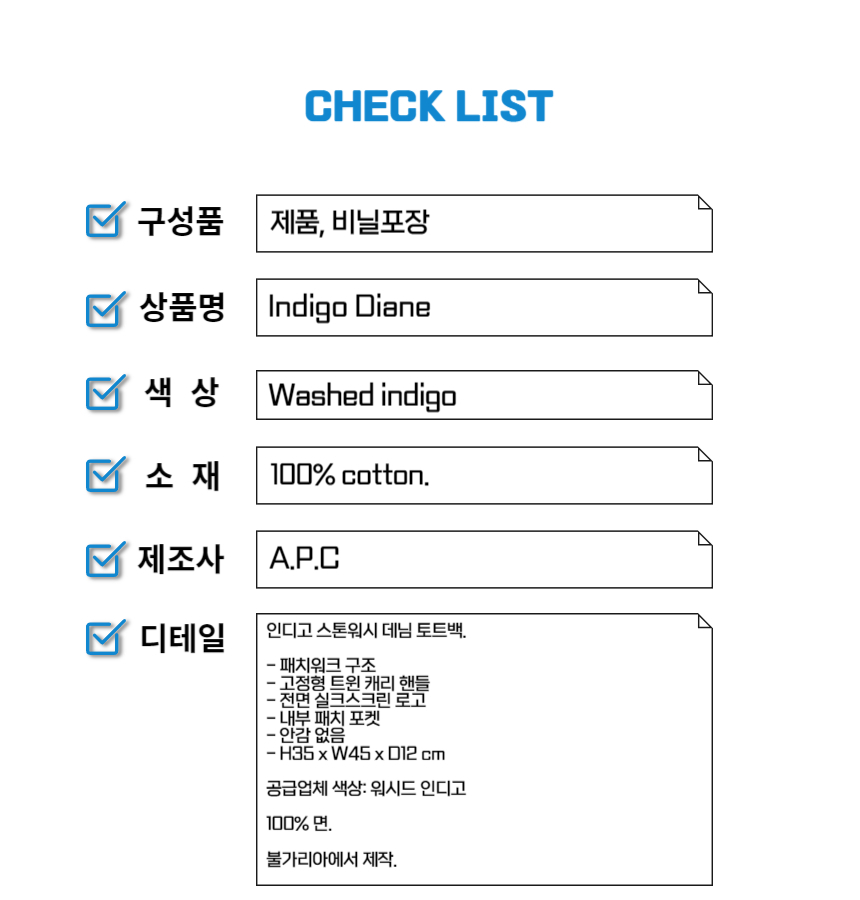 CHECK LIST

☑ 구성품
제품, 비닐포장

☑ 상품명
Indigo Diane

☑ 색 상
Washed indigo

☑ 소 재
100% cotton.

☑ 제조사
A.P.C

☑ 디테일
인디고 스톤워시 데님 토트백.

- 패치워크 구조
- 고정형 트윈 캐리 핸들
- 전면 실크스크린 로고
- 내부 패치 포켓
- 안감 없음
- H35 x W45 x D12 cm

공급업체 색상: 워시드 인디고

100% 면.

불가리아에서 제작.